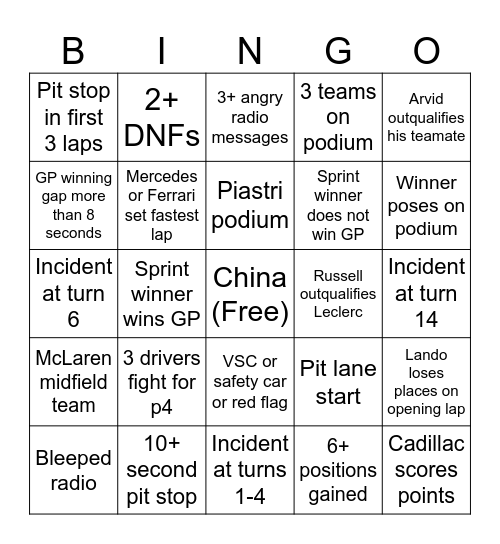 | B | I | N | G | O |
|---|---|---|---|---|
| Pit stop in first 3 laps | 2+ DNFs | 3+ angry radio messages | 3 teams on podium | Arvid outqualifies his teamate |
| GP winning gap more than 8 seconds | Mercedes or Ferrari set fastest lap | Piastri podium | Sprint winner does not win GP | Winner poses on podium |
| Incident at turn 6 | Sprint winner wins GP | China (Free) | Russell outqualifies Leclerc | Incident at turn 14 |
| McLaren midfield team | 3 drivers fight for p4 | VSC or safety car or red flag | Pit lane start | Lando loses places on opening lap |
| Bleeped radio | 10+ second pit stop | Incident at turns 1-4 | 6+ positions gained | Cadillac scores points |